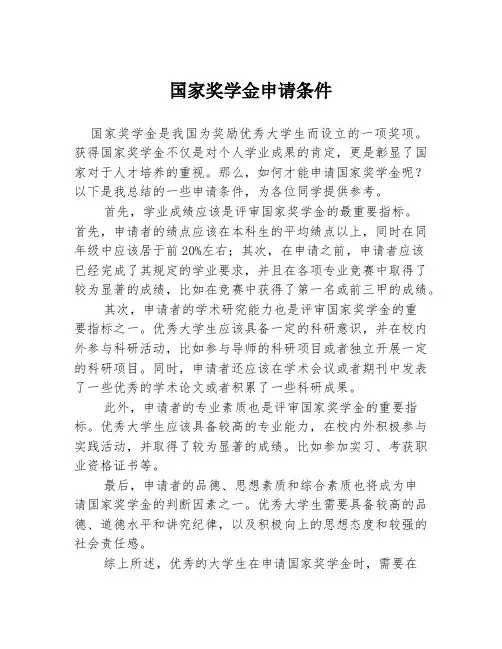 国家奖学金申请条件

国家奖学金是我国为奖励优秀大学生而设立的一项奖项。获得国家奖学金不仅是对个人学业成果的肯定，更是彰显了国家对于人才培养的重视。那么，如何才能申请国家奖学金呢？以下是我总结的一些申请条件，为各位同学提供参考。

首先，学业成绩应该是评审国家奖学金的最重要指标。首先，申请者的绩点应该在本科生的平均绩点以上，同时在同年级中应该居于前20%左右；其次，在申请之前，申请者应该已经完成了其规定的学业要求，并且在各项专业竞赛中取得了较为显著的成绩，比如在竞赛中获得了第一名或前三甲的成绩。

其次，申请者的学术研究能力也是评审国家奖学金的重要指标之一。优秀大学生应该具备一定的科研意识，并在校内外参与科研活动，比如参与导师的科研项目或者独立开展一定的科研项目。同时，申请者还应该在学术会议或者期刊中发表了一些优秀的学术论文或者积累了一些科研成果。

此外，申请者的专业素质也是评审国家奖学金的重要指标。优秀大学生应该具备较高的专业能力，在校内外积极参与实践活动，并取得了较为显著的成绩。比如参加实习、考获职业资格证书等。

最后，申请者的品德、思想素质和综合素质也将成为申请国家奖学金的判断因素之一。优秀大学生需要具备较高的品德、道德水平和讲究纪律，以及积极向上的思想态度和较强的社会责任感。

综上所述，优秀的大学生在申请国家奖学金时，需要在